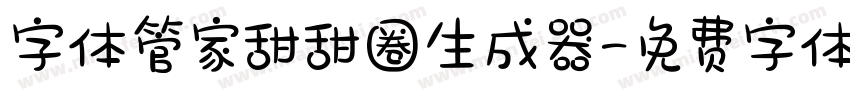 字体管家甜甜圈生成器-免费字体